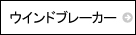 ウインドブレーカー